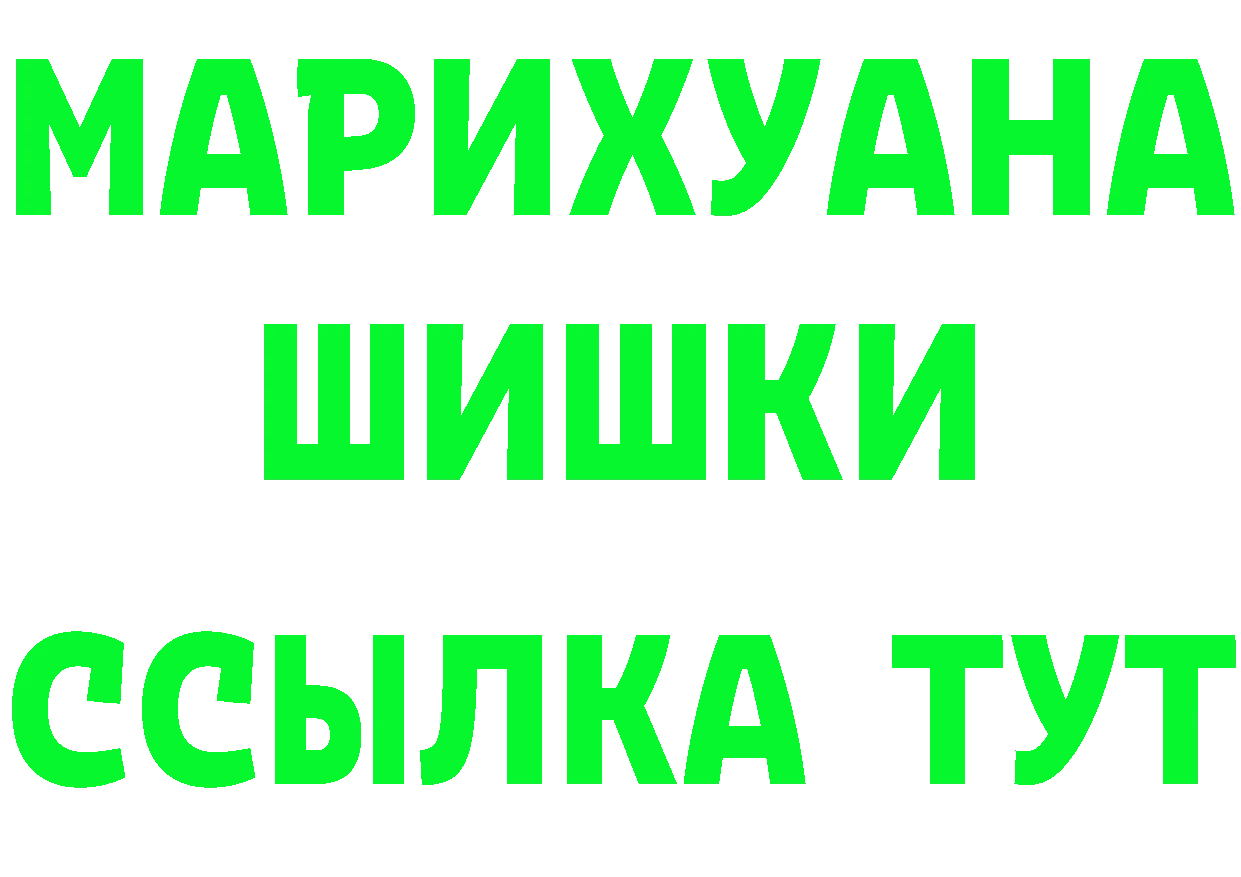 МАРИХУАНА
ШИШКИ
ССЫЛКА ТУТ